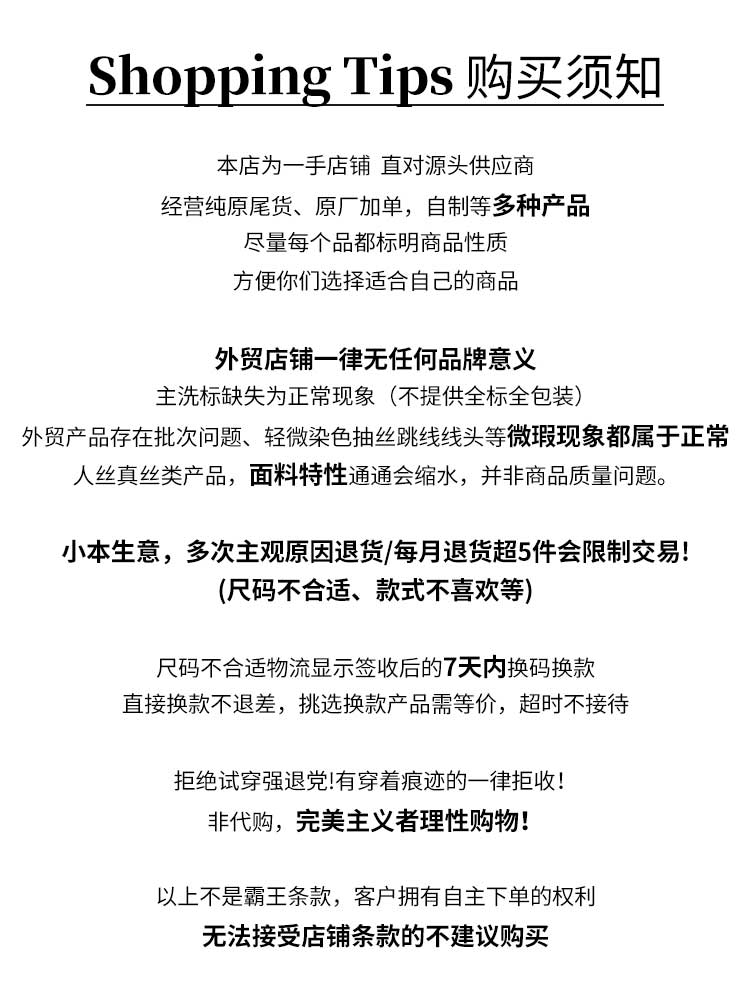 Shopping Tips 购买须知

本店为一手店铺 直对源头供应商
经营纯原尾货、原厂加单，自制等多种产品
尽量每个品都标明商品性质
方便你们选择适合自己的商品

外贸店铺一律无任何品牌意义
主洗标缺失为正常现象（不提供全标全包装）
外贸产品存在批次问题、轻微染色抽丝跳线线头等微瑕现象都属于正常
人丝真丝类产品，面料特性通通会缩水，并非商品质量问题。

小本生意，多次主观原因退货/每月退货超5件会限制交易!
(尺码不合适、款式不喜欢等)

尺码不合适物流显示签收后的7天内换码换款
直接换款不退差，挑选换款产品需等价，超时不接待

拒绝试穿强退党!有穿着痕迹的一律拒收!
非代购，完美主义者理性购物!

以上不是霸王条款，客户拥有自主下单的权利
无法接受店铺条款的不建议购买